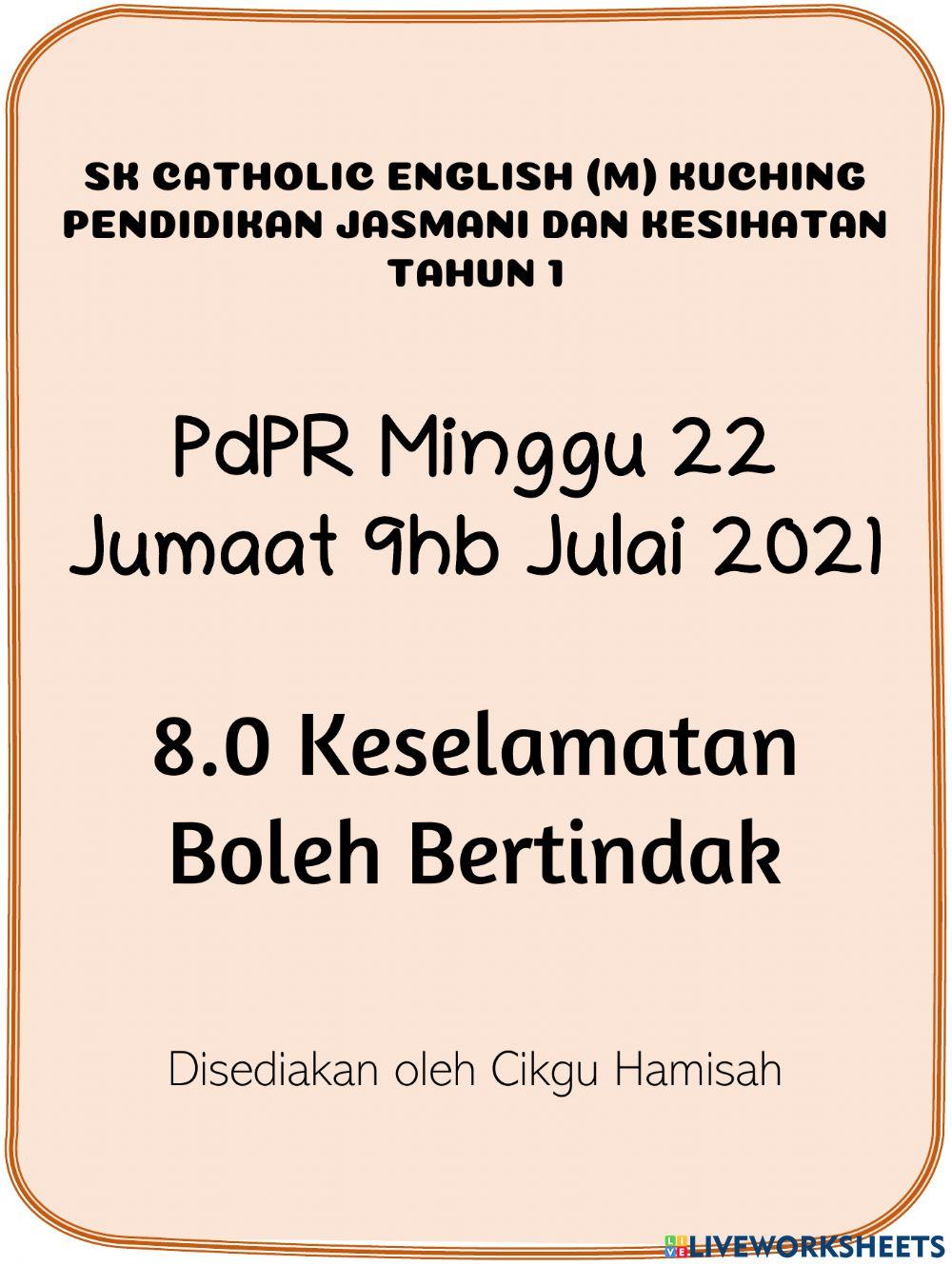 SK CATHOLIC ENGLISH (M) KUCHING
PENDIDIKAN JASMANI DAN KESIHATAN
TAHUN 1

PdPR Minggu 22
Jumaat 9hb Julai 2021

8.0 Keselamatan
Boleh Bertindak

Disediakan oleh Cikgu Hamisah

LIVEWORKSHEETS